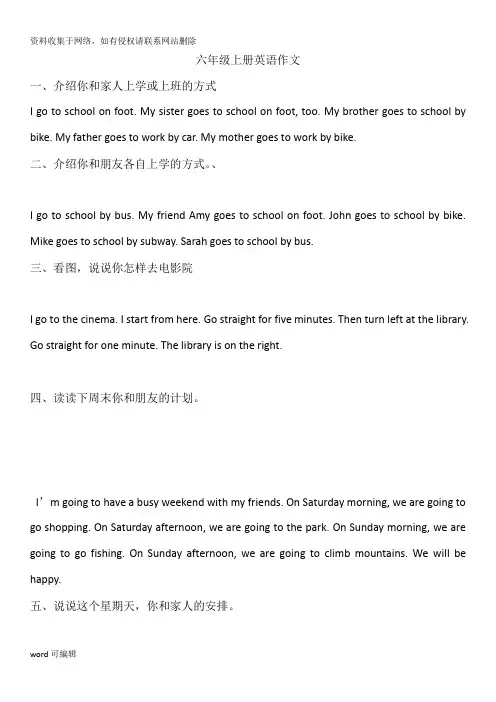 资料收集于网络，如有侵权请联系网站删除

六年级上册英语作文

一、介绍你和家人上学或上班的方式

I go to school on foot. My sister goes to school on foot, too. My brother goes to school by bike. My father goes to work by car. My mother goes to work by bike.

二、介绍你和朋友各自上学的方式。、

I go to school by bus. My friend Amy goes to school on foot. John goes to school by bike. Mike goes to school by subway. Sarah goes to school by bus.

三、看图，说说你怎样去电影院

I go to the cinema. I start from here. Go straight for five minutes. Then turn left at the library. Go straight for one minute. The library is on the right.

四、读读下周末你和朋友的计划。

I’m going to have a busy weekend with my friends. On Saturday morning, we are going to go shopping. On Saturday afternoon, we are going to the park. On Sunday morning, we are going to go fishing. On Sunday afternoon, we are going to climb mountains. We will be happy.

五、说说这个星期天，你和家人的安排。

word 可编辑